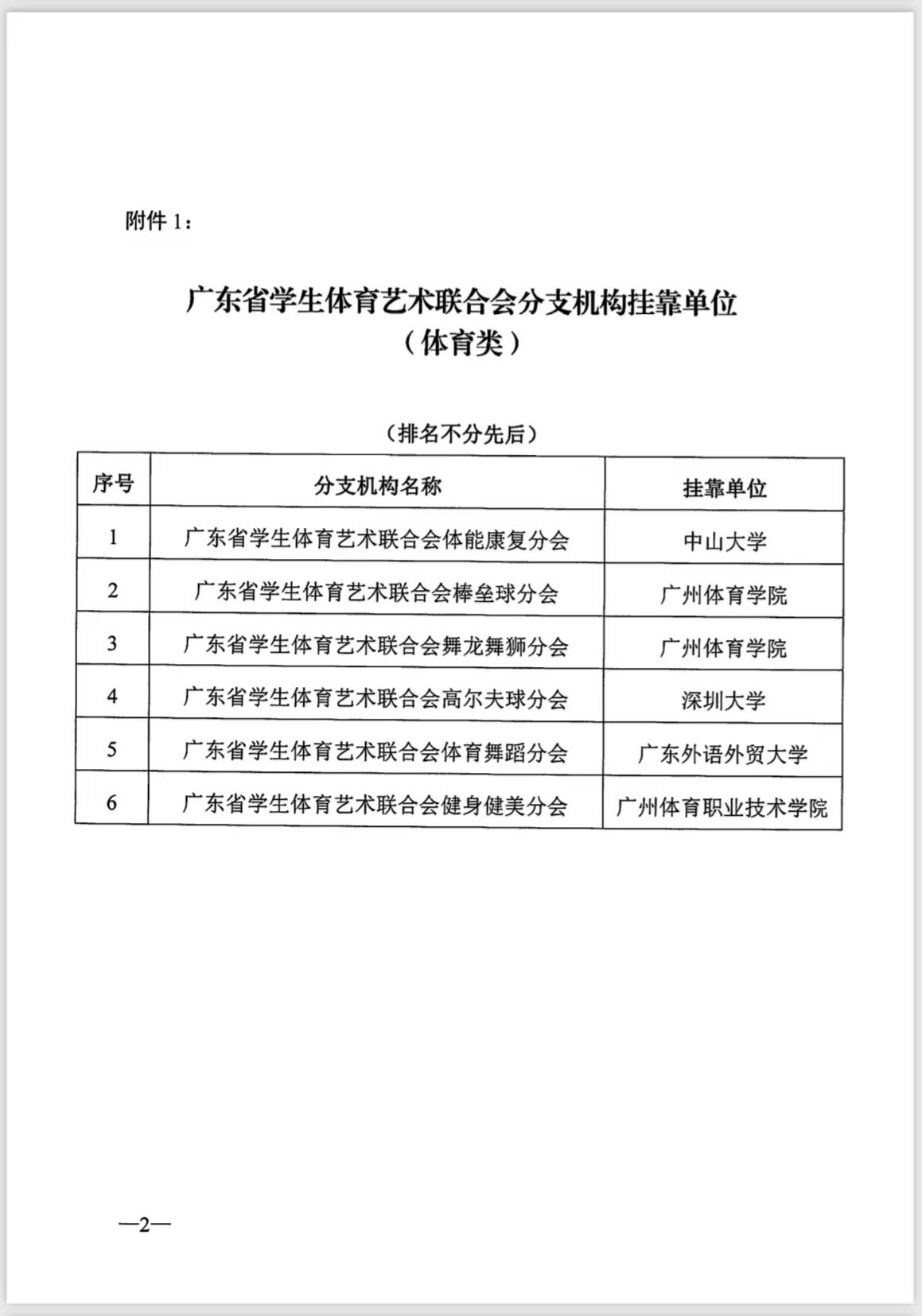 附件 1：

广东省学生体育艺术联合会分支机构挂靠单位
（体育类）

（排名不分先后）

| 序号 | 分支机构名称 | 挂靠单位 |
|---|---|---|
| 1 | 广东省学生体育艺术联合会体能康复分会 | 中山大学 |
| 2 | 广东省学生体育艺术联合会棒垒球分会 | 广州体育学院 |
| 3 | 广东省学生体育艺术联合会舞龙舞狮分会 | 广州体育学院 |
| 4 | 广东省学生体育艺术联合会高尔夫球分会 | 深圳大学 |
| 5 | 广东省学生体育艺术联合会体育舞蹈分会 | 广东外语外贸大学 |
| 6 | 广东省学生体育艺术联合会健身健美分会 | 广州体育职业技术学院 |

—2—